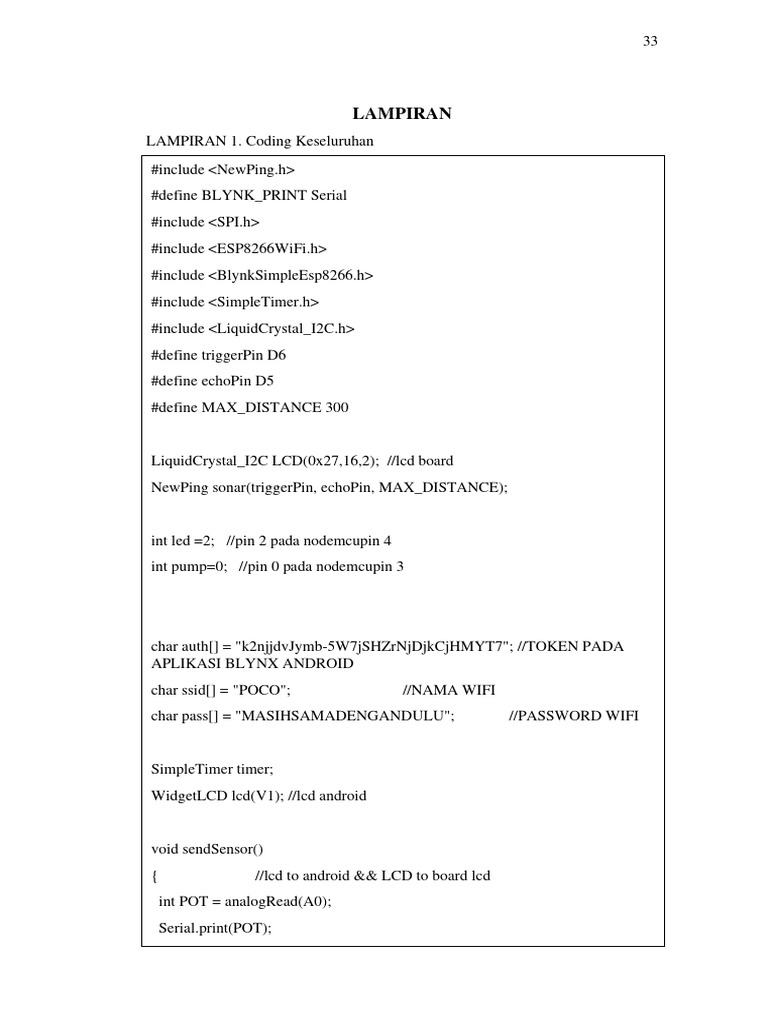 33

LAMPIRAN

LAMPIRAN 1. Coding Keseluruhan

#include <NewPing.h>
#define BLYNK_PRINT Serial
#include <SPI.h>
#include <ESP8266WiFi.h>
#include <BlynkSimpleEsp8266.h>
#include <SimpleTimer.h>
#include <LiquidCrystal_I2C.h>
#define triggerPin D6
#define echoPin D5
#define MAX_DISTANCE 300

LiquidCrystal_I2C LCD(0x27,16,2); //lcd board
NewPing sonar(triggerPin, echoPin, MAX_DISTANCE);

int led =2; //pin 2 pada nodemcupin 4
int pump=0; //pin 0 pada nodemcupin 3

char auth[] = "k2njjdvJymb-5W7jSHZrNjDjkCjHMYT7"; //TOKEN PADA APLIKASI BLYNX ANDROID
char ssid[] = "POCO"; //NAMA WIFI
char pass[] = "MASIHSAMADENGANDULU"; //PASSWORD WIFI

SimpleTimer timer;
WidgetLCD lcd(V1); //lcd android

void sendSensor()
{ //lcd to android && LCD to board lcd
int POT = analogRead(A0);
Serial.print(POT);